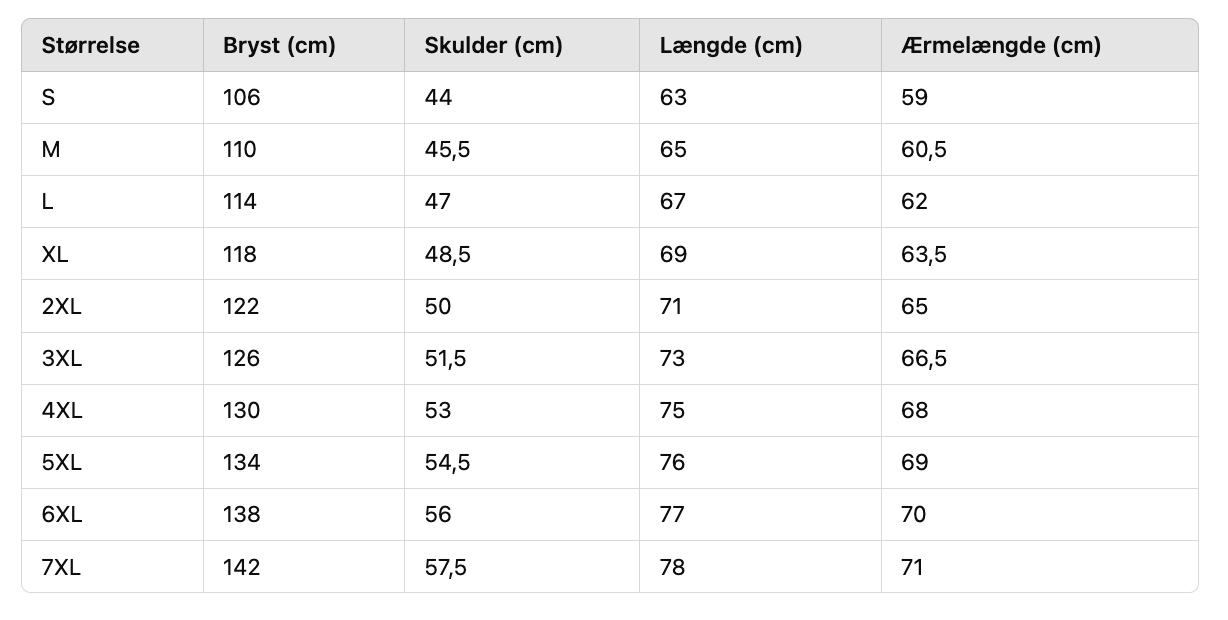 | Størrelse | Bryst (cm) | Skulder (cm) | Længde (cm) | Ærmelængde (cm) |
|---|---|---|---|---|
| S | 106 | 44 | 63 | 59 |
| M | 110 | 45,5 | 65 | 60,5 |
| L | 114 | 47 | 67 | 62 |
| XL | 118 | 48,5 | 69 | 63,5 |
| 2XL | 122 | 50 | 71 | 65 |
| 3XL | 126 | 51,5 | 73 | 66,5 |
| 4XL | 130 | 53 | 75 | 68 |
| 5XL | 134 | 54,5 | 76 | 69 |
| 6XL | 138 | 56 | 77 | 70 |
| 7XL | 142 | 57,5 | 78 | 71 |